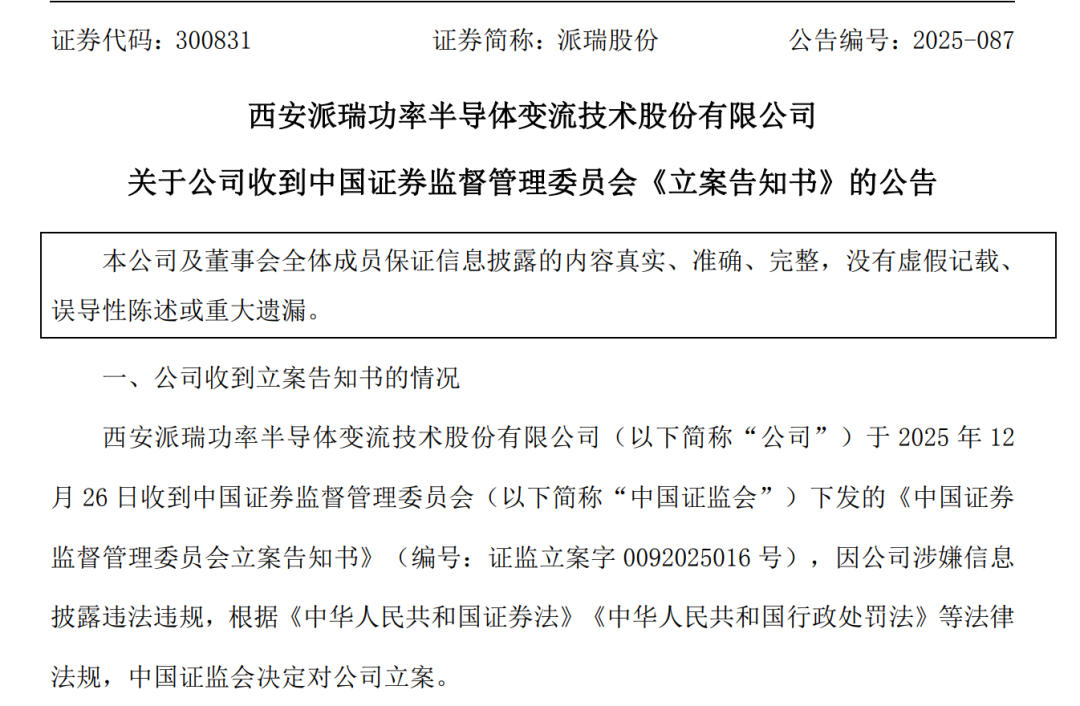 证券代码：300831　　　　证券简称：派瑞股份　　　　公告编号：2025-087

西安派瑞功率半导体变流技术股份有限公司

关于公司收到中国证券监督管理委员会《立案告知书》的公告

本公司及董事会全体成员保证信息披露的内容真实、准确、完整，没有虚假记载、误导性陈述或重大遗漏。

一、公司收到立案告知书的情况

西安派瑞功率半导体变流技术股份有限公司（以下简称“公司”）于 2025 年 12 月 26 日收到中国证券监督管理委员会（以下简称“中国证监会”）下发的《中国证券监督管理委员会立案告知书》（编号：证监立案字 0092025016 号），因公司涉嫌信息披露违法违规，根据《中华人民共和国证券法》《中华人民共和国行政处罚法》等法律法规，中国证监会决定对公司立案。